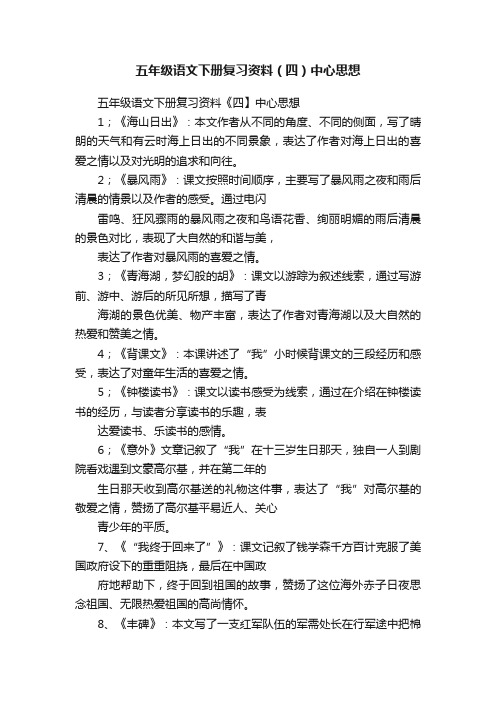 五年级语文下册复习资料（四）中心思想

五年级语文下册复习资料《四】中心思想

1；《海山日出》：本文作者从不同的角度、不同的侧面，写了晴朗的天气和有云时海上日出的不同景象，表达了作者对海上日出的喜爱之情以及对光明的追求和向往。

2；《暴风雨》：课文按照时间顺序，主要写了暴风雨之夜和雨后清晨的情景以及作者的感受。通过电闪

雷鸣、狂风骤雨的暴风雨之夜和鸟语花香、绚丽明媚的雨后清晨的景色对比，表现了大自然的和谐与美，

表达了作者对暴风雨的喜爱之情。

3；《青海湖，梦幻般的胡》：课文以游踪为叙述线索，通过写游前、游中、游后的所见所想，描写了青

海湖的景色优美、物产丰富，表达了作者对青海湖以及大自然的热爱和赞美之情。

4；《背课文》：本课讲述了“我”小时候背课文的三段经历和感受，表达了对童年生活的喜爱之情。

5；《钟楼读书》：课文以读书感受为线索，通过在介绍在钟楼读书的经历，与读者分享读书的乐趣，表

达爱读书、乐读书的感情。

6；《意外》文章记叙了“我”在十三岁生日那天，独自一人到剧院看戏遇到文豪高尔基，并在第二年的

生日那天收到高尔基送的礼物这件事，表达了“我”对高尔基的敬爱之情，赞扬了高尔基平易近人、关心

青少年的平质。

7、《“我终于回来了”》：课文记叙了钱学森千方百计克服了美国政府设下的重重阻挠，最后在中国政

府地帮助下，终于回到祖国的故事，赞扬了这位海外赤子日夜思念祖国、无限热爱祖国的高尚情怀。

8、《丰碑》：本文写了一支红军队伍的军需处长在行军途中把棉